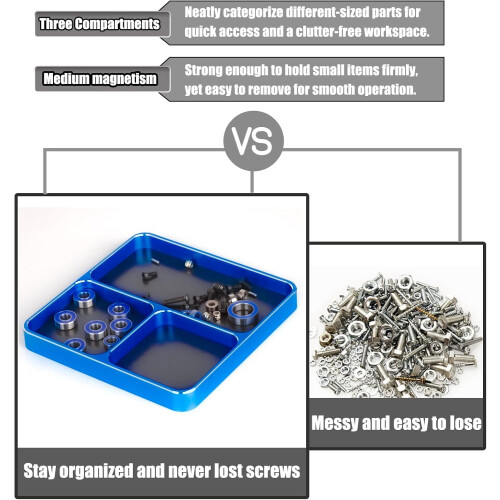 Three Compartments

Neatly categorize different-sized parts for quick access and a clutter-free workspace.

Medium magnetism

Strong enough to hold small items firmly, yet easy to remove for smooth operation.

VS

Stay organized and never lost screws

Messy and easy to lose